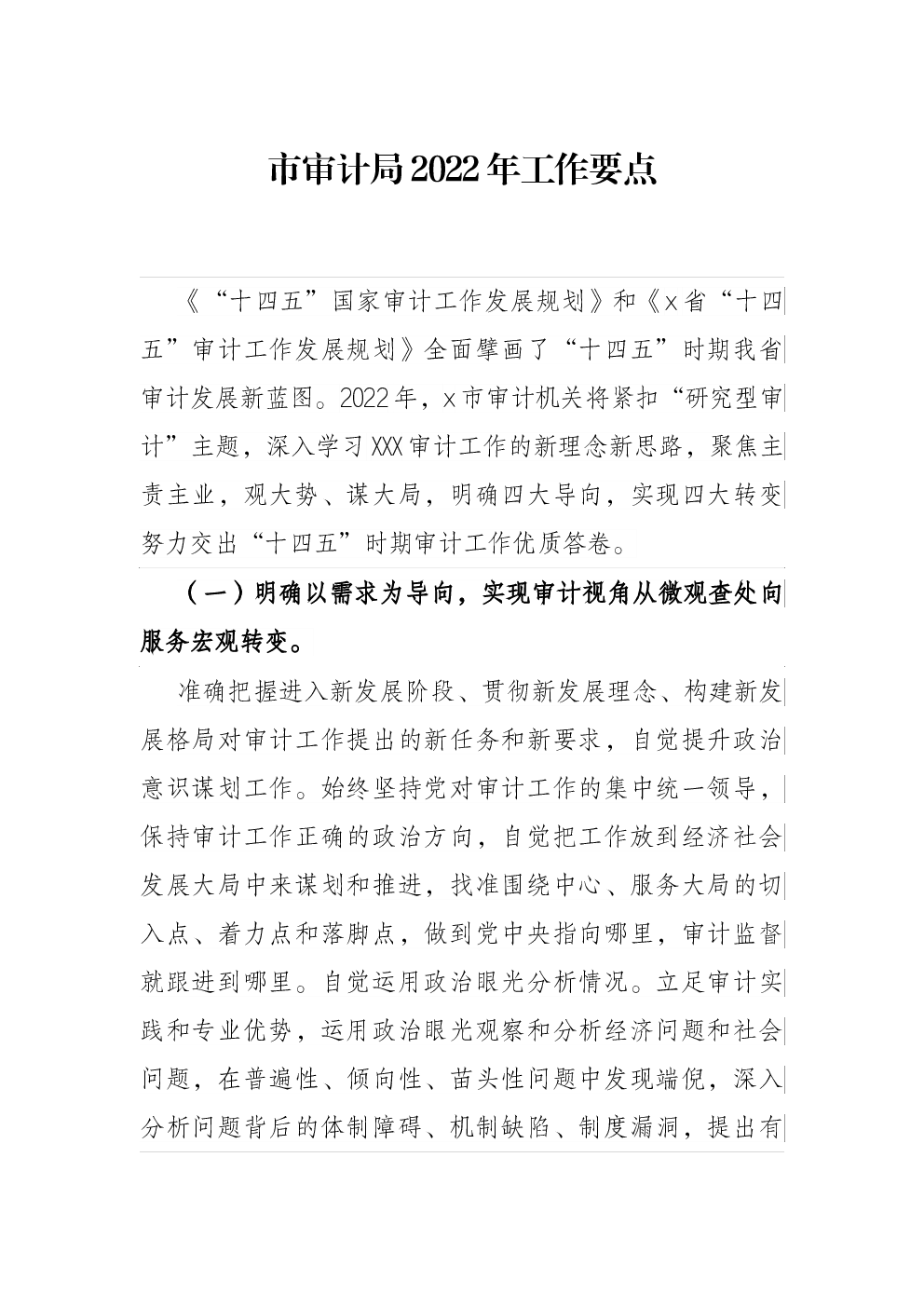 市审计局2022年工作要点

《“十四五”国家审计工作发展规划》和《x省“十四五”审计工作发展规划》全面擘画了“十四五”时期我省审计发展新蓝图。2022年，x市审计机关将紧扣“研究型审计”主题，深入学习XXX审计工作的新理念新思路，聚焦主责主业，观大势、谋大局，明确四大导向，实现四大转变努力交出“十四五”时期审计工作优质答卷。

（一）明确以需求为导向，实现审计视角从微观查处向服务宏观转变。

准确把握进入新发展阶段、贯彻新发展理念、构建新发展格局对审计工作提出的新任务和新要求，自觉提升政治意识谋划工作。始终坚持党对审计工作的集中统一领导，保持审计工作正确的政治方向，自觉把工作放到经济社会发展大局中来谋划和推进，找准围绕中心、服务大局的切入点、着力点和落脚点，做到党中央指向哪里，审计监督就跟进到哪里。自觉运用政治眼光分析情况。立足审计实践和专业优势，运用政治眼光观察和分析经济问题和社会问题，在普遍性、倾向性、苗头性问题中发现端倪，深入分析问题背后的体制障碍、机制缺陷、制度漏洞，提出有